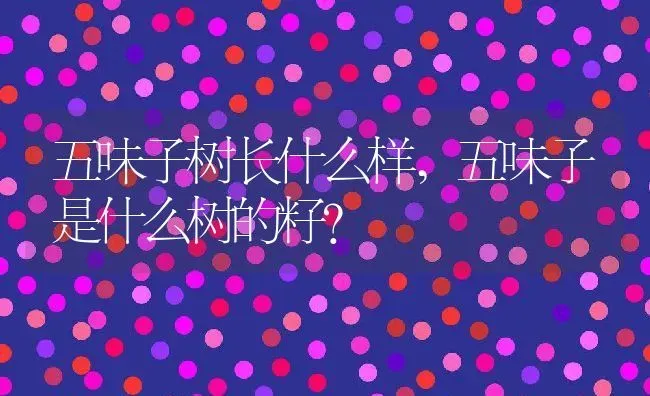 五味子树长什么样，五味子是什么树的籽？